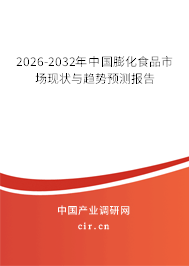 2026-2032年中国膨化食品市场现状与趋势预测报告

中国产业调研网

cir.cn